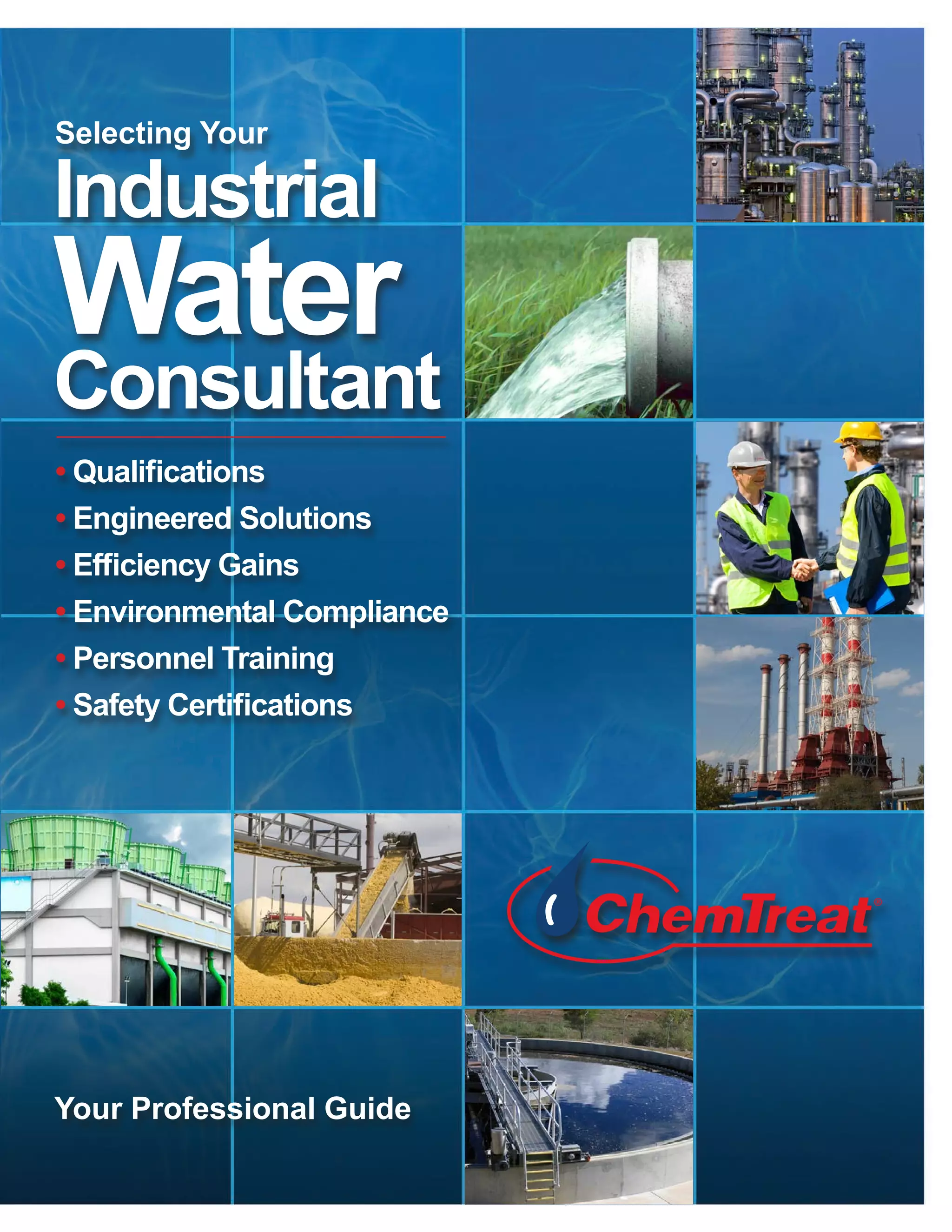 Selecting Your
Industrial
Water
Consultant

• Qualifications
• Engineered Solutions
• Efficiency Gains
• Environmental Compliance
• Personnel Training
• Safety Certifications

ChemTreat®

Your Professional Guide